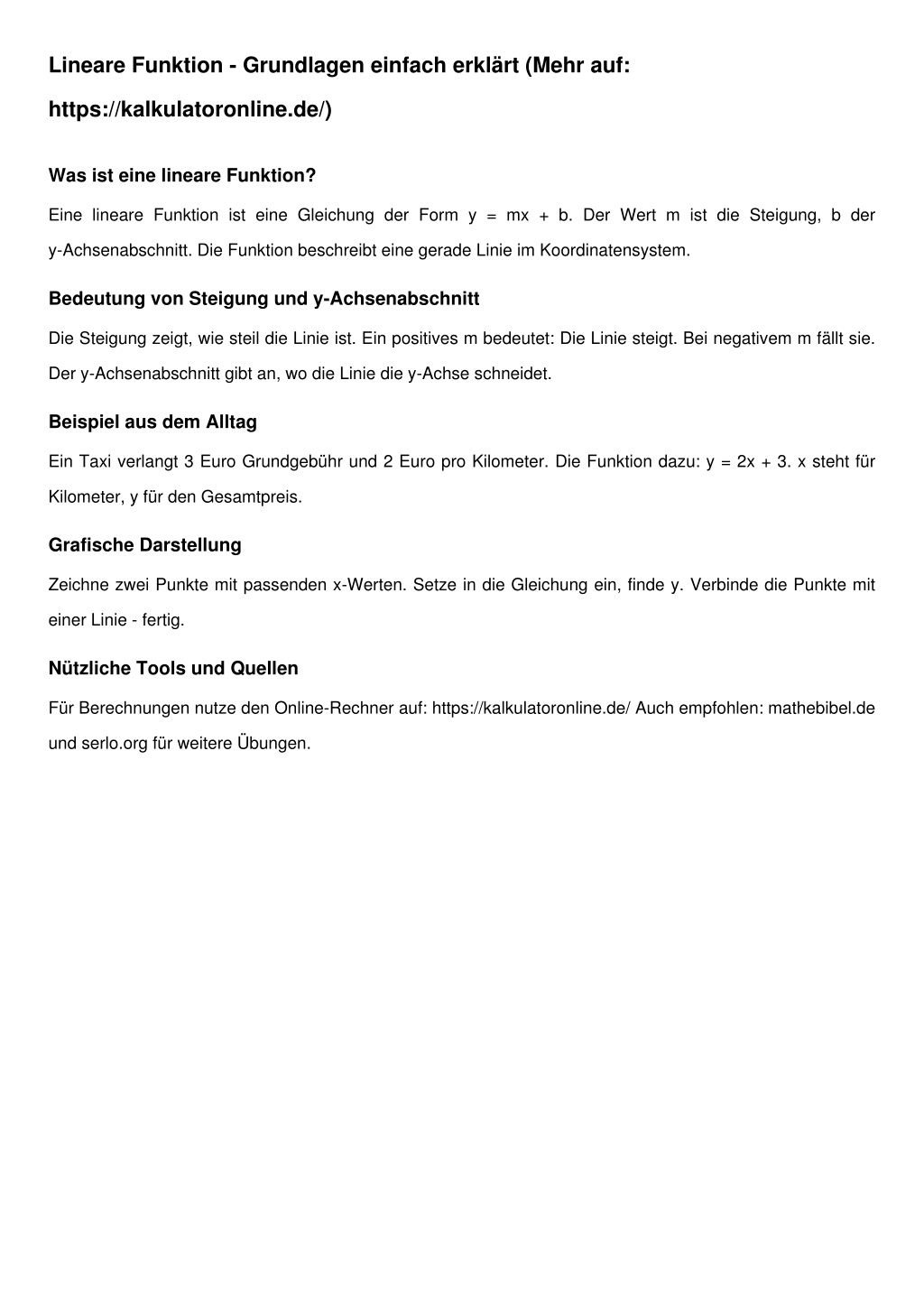 Lineare Funktion - Grundlagen einfach erklärt (Mehr auf: https://kalkulatoronline.de/)

Was ist eine lineare Funktion?

Eine lineare Funktion ist eine Gleichung der Form $y = mx + b$. Der Wert m ist die Steigung, b der y-Achsenabschnitt. Die Funktion beschreibt eine gerade Linie im Koordinatensystem.

Bedeutung von Steigung und y-Achsenabschnitt

Die Steigung zeigt, wie steil die Linie ist. Ein positives m bedeutet: Die Linie steigt. Bei negativem m fällt sie. Der y-Achsenabschnitt gibt an, wo die Linie die y-Achse schneidet.

Beispiel aus dem Alltag

Ein Taxi verlangt 3 Euro Grundgebühr und 2 Euro pro Kilometer. Die Funktion dazu: $y = 2x + 3$. x steht für Kilometer, y für den Gesamtpreis.

Grafische Darstellung

Zeichne zwei Punkte mit passenden x-Werten. Setze in die Gleichung ein, finde y. Verbinde die Punkte mit einer Linie - fertig.

Nützliche Tools und Quellen

Für Berechnungen nutze den Online-Rechner auf: https://kalkulatoronline.de/ Auch empfohlen: mathebibel.de und serlo.org für weitere Übungen.